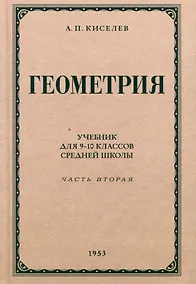 А. П. КИСЕЛЕВ

ГЕОМЕТРИЯ

УЧЕБНИК
ДЛЯ 9-10 КЛАССОВ
СРЕДНЕЙ ШКОЛЫ

ЧАСТЬ ВТОРАЯ

1953